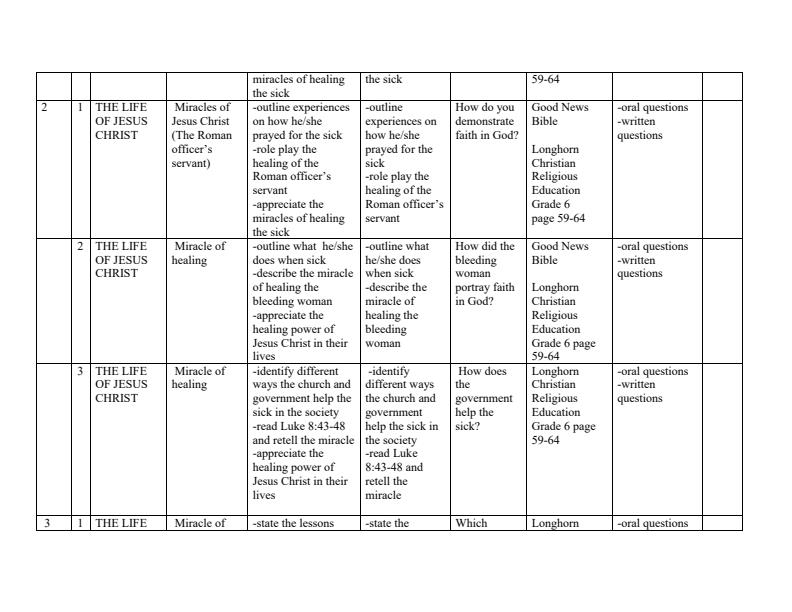 | | | | | | | | | | |
|---|---|---|---|---|---|---|---|---|---|
| | | | | miracles of healing the sick | the sick | | 59-64 | | |
| 2 | 1 | THE LIFE OF JESUS CHRIST | Miracles of Jesus Christ (The Roman officer's servant) | -outline experiences on how he/she prayed for the sick -role play the healing of the Roman officer's servant -appreciate the miracles of healing the sick | -outline experiences on how he/she prayed for the sick -role play the healing of the Roman officer's servant | How do you demonstrate faith in God? | Good News Bible Longhorn Christian Religious Education Grade 6 page 59-64 | -oral questions -written questions | |
| | 2 | THE LIFE OF JESUS CHRIST | Miracle of healing | -outline what he/she does when sick -describe the miracle of healing the bleeding woman -appreciate the healing power of Jesus Christ in their lives | -outline what he/she does when sick -describe the miracle of healing the bleeding woman | How did the bleeding woman portray faith in God? | Good News Bible Longhorn Christian Religious Education Grade 6 page 59-64 | -oral questions -written questions | |
| | 3 | THE LIFE OF JESUS CHRIST | Miracle of healing | -identify different ways the church and government help the sick in the society -read Luke 8:43-48 and retell the miracle -appreciate the healing power of Jesus Christ in their lives | -identify different ways the church and government help the sick in the society -read Luke 8:43-48 and retell the miracle | How does the government help the sick? | Longhorn Christian Religious Education Grade 6 page 59-64 | -oral questions -written questions | |
| 3 | 1 | THE LIFE | Miracle of | -state the lessons | -state the | Which | Longhorn | -oral questions | |